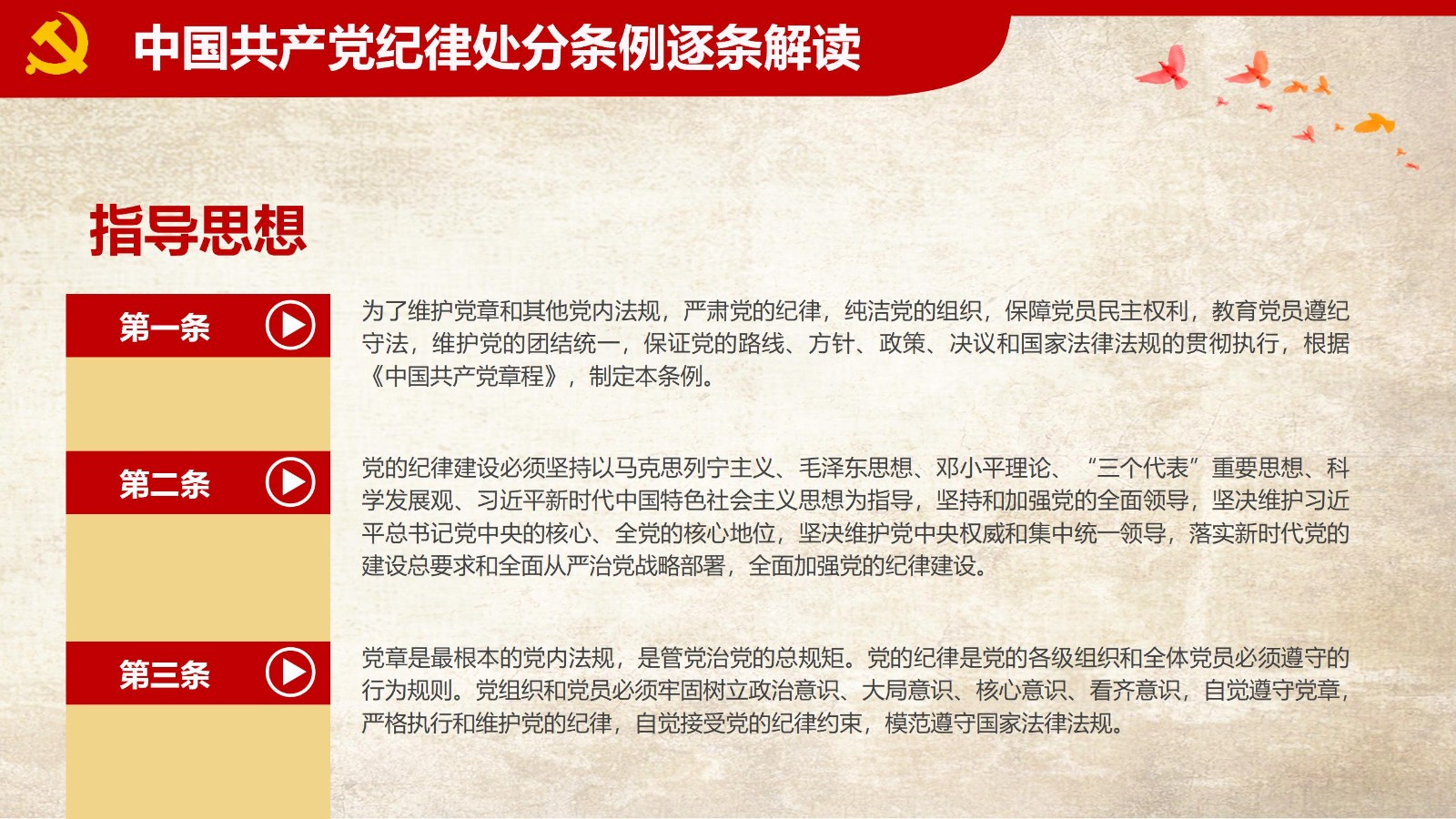 中国共产党纪律处分条例逐条解读

指导思想

第一条

为了维护党章和其他党内法规，严肃党的纪律，纯洁党的组织，保障党员民主权利，教育党员遵纪守法，维护党的团结统一，保证党的路线、方针、政策、决议和国家法律法规的贯彻执行，根据《中国共产党章程》，制定本条例。

第二条

党的纪律建设必须坚持以马克思列宁主义、毛泽东思想、邓小平理论、“三个代表”重要思想、科学发展观、习近平新时代中国特色社会主义思想为指导，坚持和加强党的全面领导，坚决维护习近平总书记党中央的核心、全党的核心地位，坚决维护党中央权威和集中统一领导，落实新时代党的建设总要求和全面从严治党战略部署，全面加强党的纪律建设。

第三条

党章是最根本的党内法规，是管党治党的总规矩。党的纪律是党的各级组织和全体党员必须遵守的行为规则。党组织和党员必须牢固树立政治意识、大局意识、核心意识、看齐意识，自觉遵守党章，严格执行和维护党的纪律，自觉接受党的纪律约束，模范遵守国家法律法规。